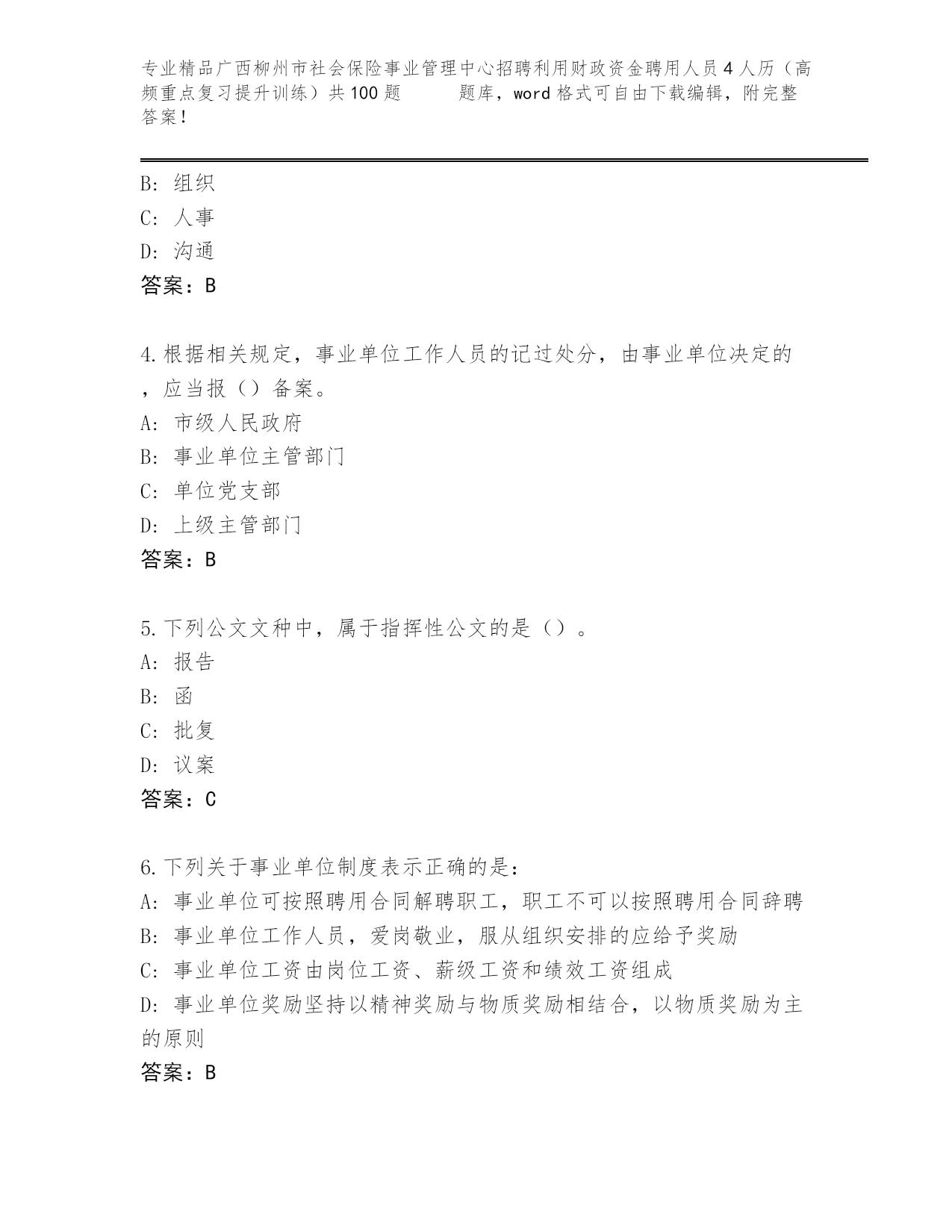 专业精品广西柳州市社会保险事业管理中心招聘利用财政资金聘用人员4人历（高频重点复习提升训练）共100题 题库，word格式可自由下载编辑，附完整答案！

B: 组织
C: 人事
D: 沟通
答案：B

4.根据相关规定，事业单位工作人员的记过处分，由事业单位决定的，应当报（）备案。
A: 市级人民政府
B: 事业单位主管部门
C: 单位党支部
D: 上级主管部门
答案：B

5.下列公文文种中，属于指挥性公文的是（）。
A: 报告
B: 函
C: 批复
D: 议案
答案：C

6.下列关于事业单位制度表示正确的是：
A: 事业单位可按照聘用合同解聘职工，职工不可以按照聘用合同辞聘
B: 事业单位工作人员，爱岗敬业，服从组织安排的应给予奖励
C: 事业单位工资由岗位工资、薪级工资和绩效工资组成
D: 事业单位奖励坚持以精神奖励与物质奖励相结合，以物质奖励为主的原则
答案：B